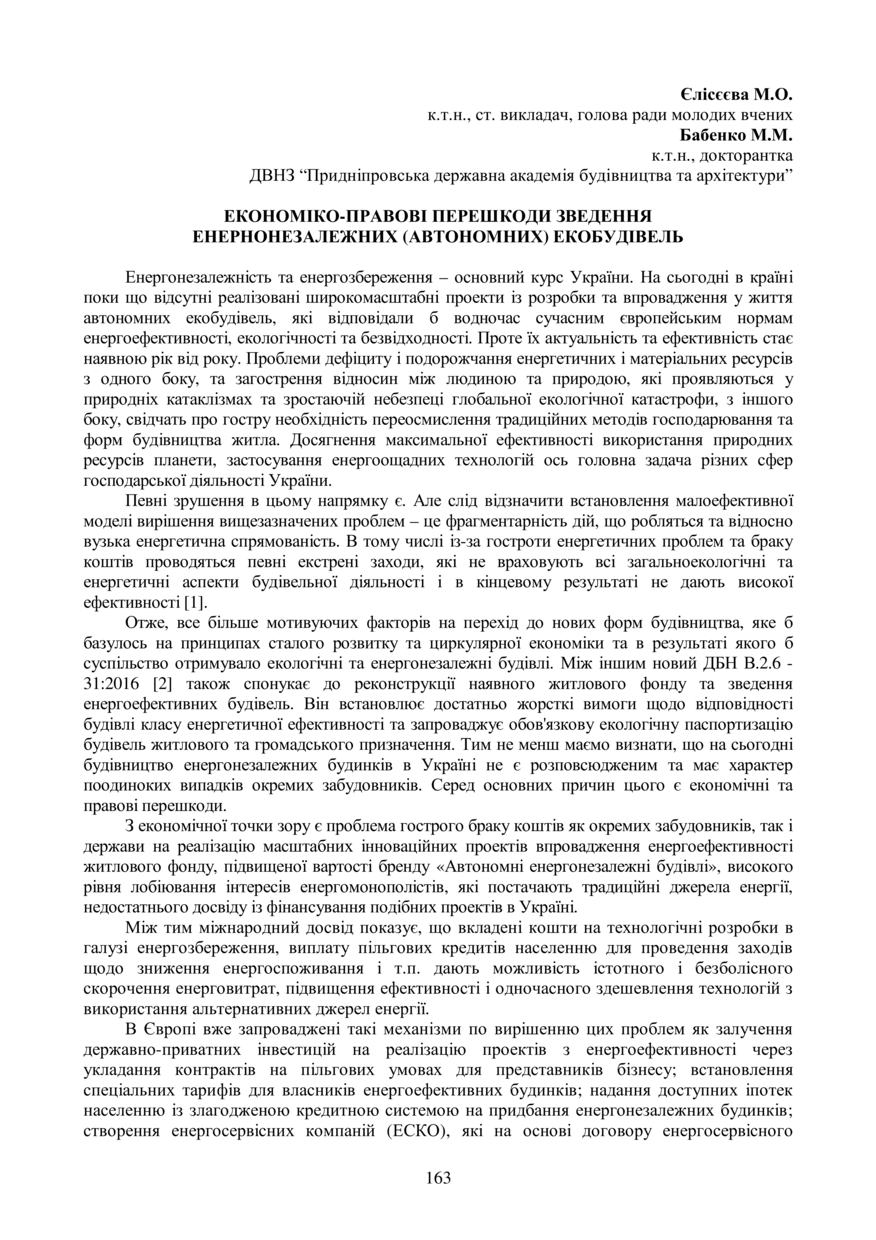 Єлісєєва М.О.
к.т.н., ст. викладач, голова ради молодих вчених
Бабенко М.М.
к.т.н., докторантка
ДВНЗ “Придніпровська державна академія будівництва та архітектури”

ЕКОНОМІКО-ПРАВОВІ ПЕРЕШКОДИ ЗВЕДЕННЯ ЕНЕРНОНЕЗАЛЕЖНИХ (АВТОНОМНИХ) ЕКОБУДІВЕЛЬ

Енергонезалежність та енергозбереження – основний курс України. На сьогодні в країні поки що відсутні реалізовані широкомасштабні проекти із розробки та впровадження у життя автономних екобудівель, які відповідали б водночас сучасним європейським нормам енергоефективності, екологічності та безвідходності. Проте їх актуальність та ефективність стає наявною рік від року. Проблеми дефіциту і подорожчання енергетичних і матеріальних ресурсів з одного боку, та загострення відносин між людиною та природою, які проявляються у природніх катаклізмах та зростаючій небезпеці глобальної екологічної катастрофи, з іншого боку, свідчать про гостру необхідність переосмислення традиційних методів господарювання та форм будівництва житла. Досягнення максимальної ефективності використання природних ресурсів планети, застосування енергоощадних технологій ось головна задача різних сфер господарської діяльності України.

Певні зрушення в цьому напрямку є. Але слід відзначити встановлення малоефективної моделі вирішення вищезазначених проблем – це фрагментарність дій, що робляться та відносно вузька енергетична спрямованість. В тому числі із-за гостроти енергетичних проблем та браку коштів проводяться певні екстрені заходи, які не враховують всі загальноекологічні та енергетичні аспекти будівельної діяльності і в кінцевому результаті не дають високої ефективності [1].

Отже, все більше мотивуючих факторів на перехід до нових форм будівництва, яке б базулось на принципах сталого розвитку та циркулярної економіки та в результаті якого б суспільство отримувало екологічні та енергонезалежні будівлі. Між іншим новий ДБН В.2.6 - 31:2016 [2] також спонукає до реконструкції наявного житлового фонду та зведення енергоефективних будівель. Він встановлює достатньо жорсткі вимоги щодо відповідності будівлі класу енергетичної ефективності та запроваджує обов'язкову екологічну паспортизацію будівель житлового та громадського призначення. Тим не менш маємо визнати, що на сьогодні будівництво енергонезалежних будинків в Україні не є розповсюдженим та має характер поодиноких випадків окремих забудовників. Серед основних причин цього є економічні та правові перешкоди.

З економічної точки зору є проблема гострого браку коштів як окремих забудовників, так і держави на реалізацію масштабних інноваційних проектів впровадження енергоефективності житлового фонду, підвищеної вартості бренду «Автономні енергонезалежні будівлі», високого рівня лобіювання інтересів енергомонополістів, які постачають традиційні джерела енергії, недостатнього досвіду із фінансування подібних проектів в Україні.

Між тим міжнародний досвід показує, що вкладені кошти на технологічні розробки в галузі енергозбереження, виплату пільгових кредитів населенню для проведення заходів щодо зниження енергоспоживання і т.п. дають можливість істотного і безболісного скорочення енерговитрат, підвищення ефективності і одночасного здешевлення технологій з використання альтернативних джерел енергії.

В Європі вже запроваджені такі механізми по вирішенню цих проблем як залучення державно-приватних інвестицій на реалізацію проектів з енергоефективності через укладання контрактів на пільгових умовах для представників бізнесу; встановлення спеціальних тарифів для власників енергоефективних будинків; надання доступних іпотек населенню із злагодженою кредитною системою на придбання енергонезалежних будинків; створення енергосервісних компаній (ЕСКО), які на основі договору енергосервісного

163